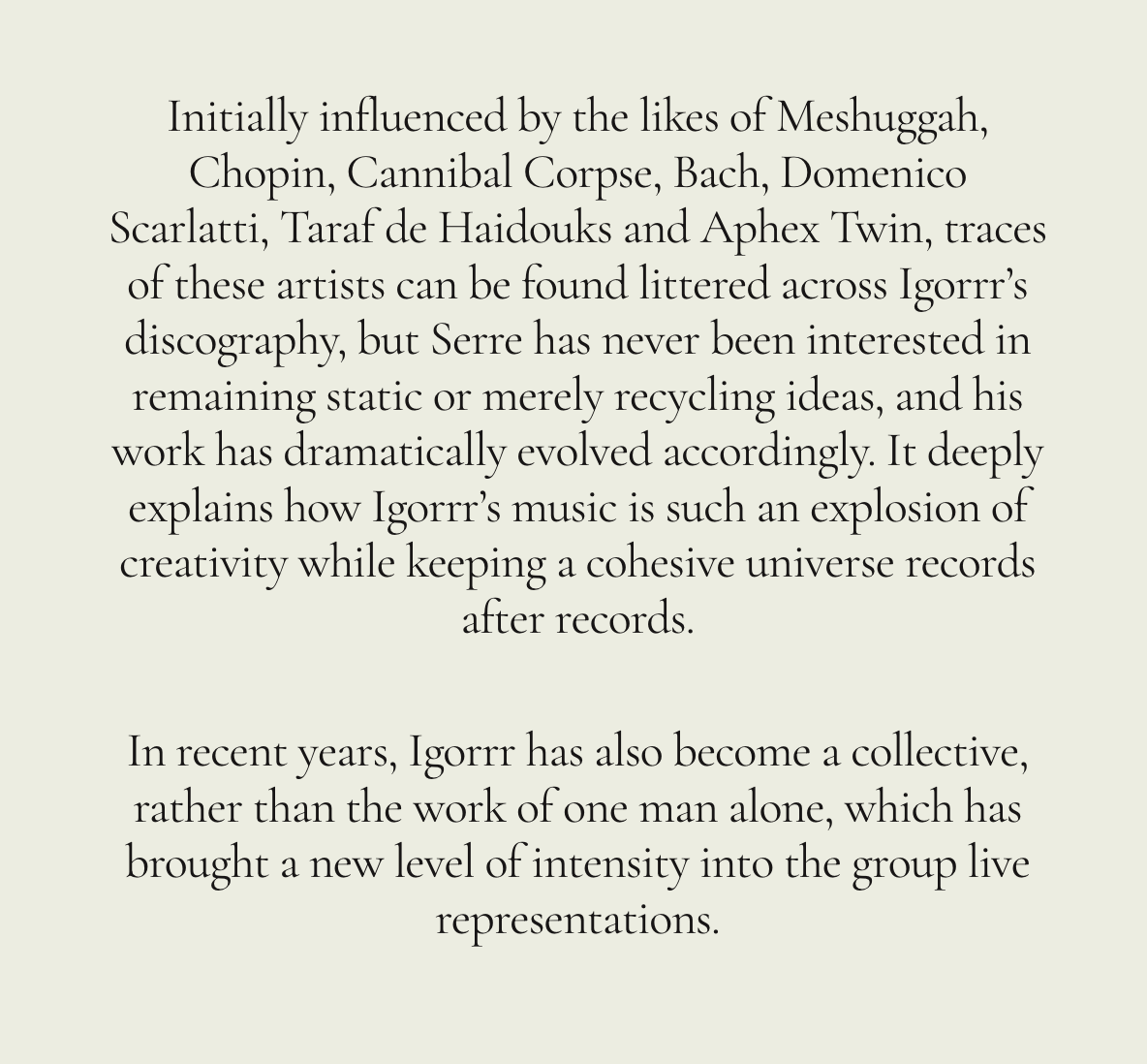 Initially influenced by the likes of Meshuggah, Chopin, Cannibal Corpse, Bach, Domenico Scarlatti, Taraf de Haidouks and Aphex Twin, traces of these artists can be found littered across Igorrr’s discography, but Serre has never been interested in remaining static or merely recycling ideas, and his work has dramatically evolved accordingly. It deeply explains how Igorrr’s music is such an explosion of creativity while keeping a cohesive universe records after records.

In recent years, Igorrr has also become a collective, rather than the work of one man alone, which has brought a new level of intensity into the group live representations.